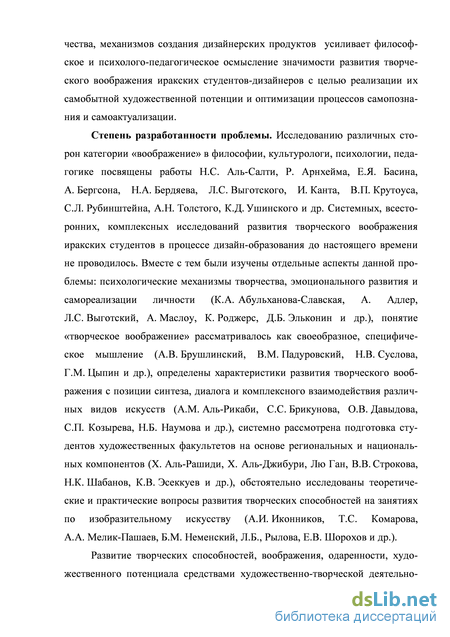 чества, механизмов создания дизайнерских продуктов усиливает философское и психолого-педагогическое осмысление значимости развития творческого воображения иракских студентов-дизайнеров с целью реализации их самобытной художественной потенции и оптимизации процессов самопознания и самоактуализации.

Степень разработанности проблемы. Исследованию различных сторон категории «воображение» в философии, культурологи, психологии, педагогике посвящены работы Н.С. Аль-Салти, Р. Арнхейма, Е.Я. Басина, А. Бергсона, Н.А. Бердяева, Л.С. Выготского, И. Канта, В.П. Крутоуса, С.Л. Рубинштейна, А.Н. Толстого, К.Д. Ушинского и др. Системных, всесторонних, комплексных исследований развития творческого воображения иракских студентов в процессе дизайн-образования до настоящего времени не проводилось. Вместе с тем были изучены отдельные аспекты данной проблемы: психологические механизмы творчества, эмоционального развития и самореализации личности (К.А. Абульханова-Славская, А. Адлер, Л.С. Выготский, А. Маслоу, К. Роджерс, Д.Б. Эльконин и др.), понятие «творческое воображение» рассматривалось как своеобразное, специфическое мышление (А.В. Брушлинский, В.М. Падуровский, Н.В. Суслова, Г.М. Цыпин и др.), определены характеристики развития творческого воображения с позиции синтеза, диалога и комплексного взаимодействия различных видов искусств (А.М. Аль-Рикаби, С.С. Брикунова, О.В. Давыдова, С.П. Козырева, Н.Б. Наумова и др.), системно рассмотрена подготовка студентов художественных факультетов на основе региональных и национальных компонентов (Х. Аль-Рашиди, Х. Аль-Джибури, Лю Ган, В.В. Строкова, Н.К. Шабанов, К.В. Эсеккуев и др.), обстоятельно исследованы теоретические и практические вопросы развития творческих способностей на занятиях по изобразительному искусству (А.И. Иконников, Т.С. Комарова, А.А. Мелик-Пашаев, Б.М. Неменский, Л.Б., Рылова, Е.В. Шорохов и др.).

Развитие творческих способностей, воображения, одаренности, художественного потенциала средствами художественно-творческой деятельно-

dsLib.net
библиотека диссертаций